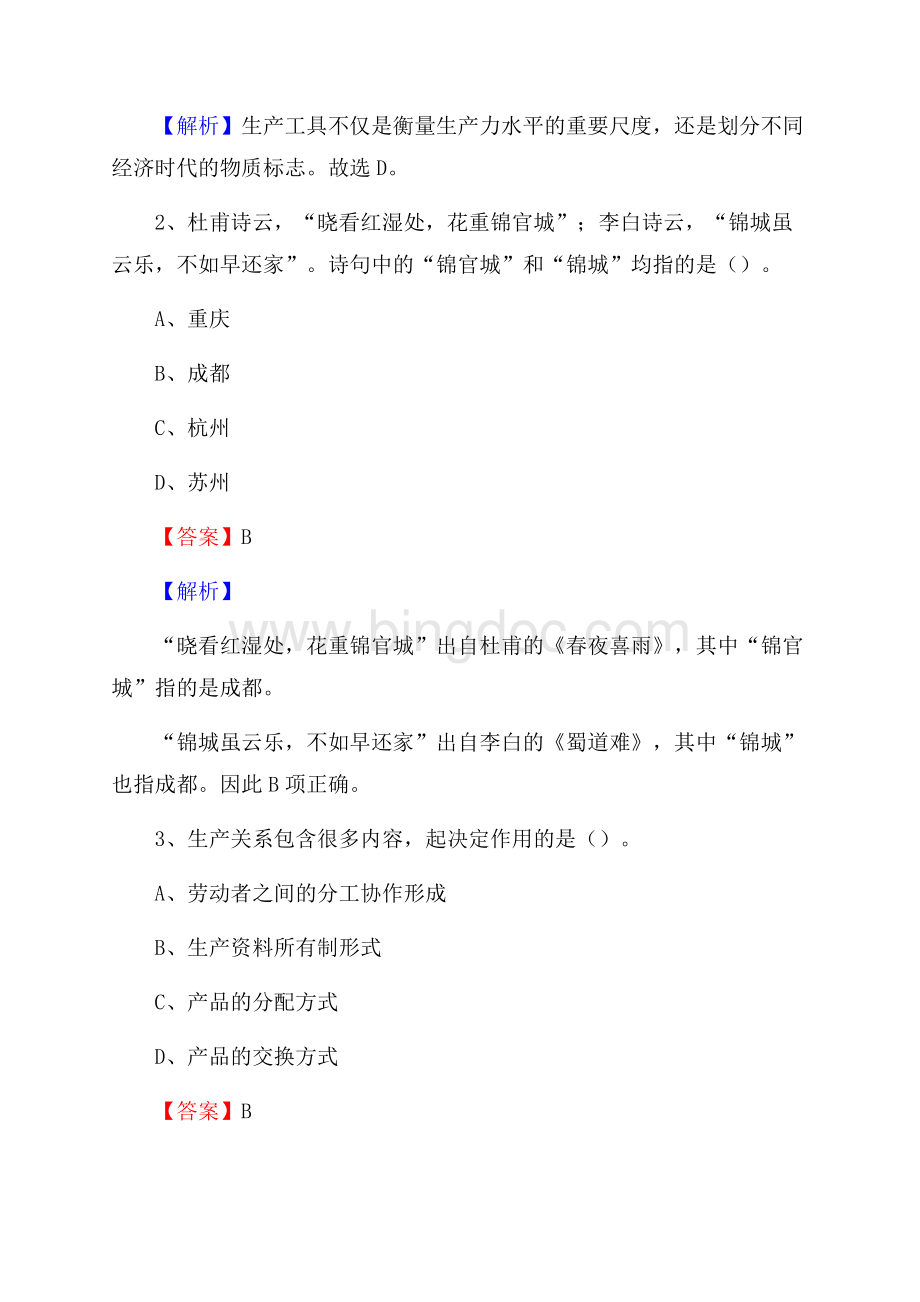 【解析】生产工具不仅是衡量生产力水平的重要尺度，还是划分不同经济时代的物质标志。故选 D。

2、杜甫诗云，“晓看红湿处，花重锦官城”；李白诗云，“锦城虽云乐，不如早还家”。诗句中的“锦官城”和“锦城”均指的是（）。

A、重庆

B、成都

C、杭州

D、苏州

【答案】B

【解析】

“晓看红湿处，花重锦官城”出自杜甫的《春夜喜雨》，其中“锦官城”指的是成都。

“锦城虽云乐，不如早还家”出自李白的《蜀道难》，其中“锦城”也指成都。因此 B 项正确。

3、生产关系包含很多内容，起决定作用的是（）。

A、劳动者之间的分工协作形成

B、生产资料所有制形式

C、产品的分配方式

D、产品的交换方式

【答案】B

www.bingdoc.com